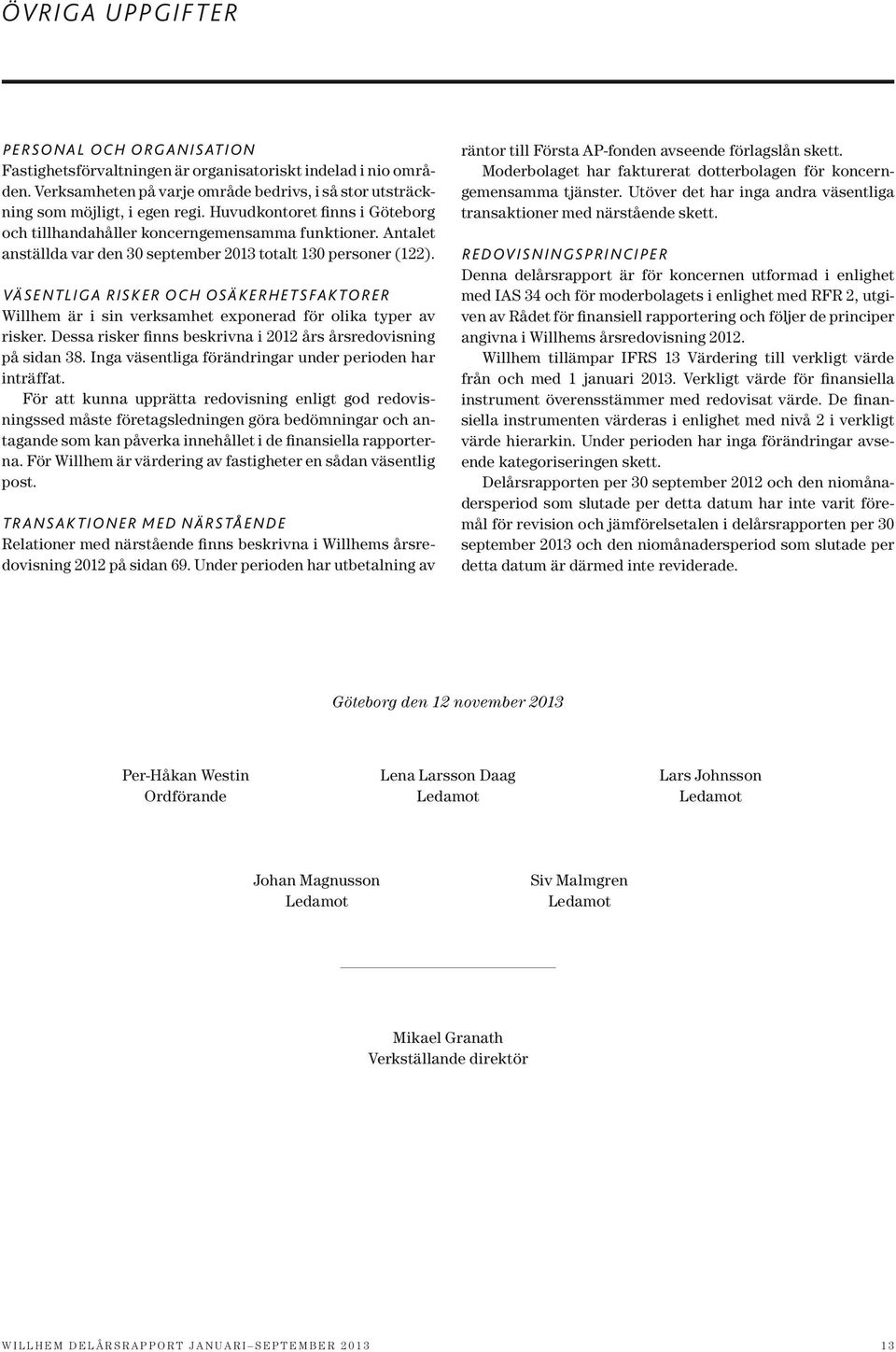 ÖVRIGA UPPGIFTER

PERSONAL OCH ORGANISATION
Fastighetsförvaltningen är organisatoriskt indelad i nio områden. Verksamheten på varje område bedrivs, i så stor utsträckning som möjligt, i egen regi. Huvudkontoret finns i Göteborg och tillhandahåller koncerngemensamma funktioner. Antalet anställda var den 30 september 2013 totalt 130 personer (122).

VÄSENTLIGA RISKER OCH OSÄKERHETSFAKTORER
Willhem är i sin verksamhet exponerad för olika typer av risker. Dessa risker finns beskrivna i 2012 års årsredovisning på sidan 38. Inga väsentliga förändringar under perioden har inträffat.

För att kunna upprätta redovisning enligt god redovisningssed måste företagsledningen göra bedömningar och antagande som kan påverka innehållet i de finansiella rapporterna. För Willhem är värdering av fastigheter en sådan väsentlig post.

TRANSAKTIONER MED NÄRSTÅENDE
Relationer med närstående finns beskrivna i Willhems årsredovisning 2012 på sidan 69. Under perioden har utbetalning av räntor till Första AP-fonden avseende förlagslån skett.

Moderbolaget har fakturerat dotterbolagen för koncerngemensamma tjänster. Utöver det har inga andra väsentliga transaktioner med närstående skett.

REDOVISNINGSPRINCIPER
Denna delårsrapport är för koncernen utformad i enlighet med IAS 34 och för moderbolagets i enlighet med RFR 2, utgiven av Rådet för finansiell rapportering och följer de principer angivna i Willhems årsredovisning 2012.

Willhem tillämpar IFRS 13 Värdering till verkligt värde från och med 1 januari 2013. Verkligt värde för finansiella instrument överensstämmer med redovisat värde. De finansiella instrumenten värderas i enlighet med nivå 2 i verkligt värde hierarkin. Under perioden har inga förändringar avseende kategoriseringen skett.

Delårsrapporten per 30 september 2012 och den niomånadersperiod som slutade per detta datum har inte varit föremål för revision och jämförelsetalen i delårsrapporten per 30 september 2013 och den niomånadersperiod som slutade per detta datum är därmed inte reviderade.

Göteborg den 12 november 2013

Per-Håkan Westin
Ordförande

Lena Larsson Daag
Ledamot

Lars Johnsson
Ledamot

Johan Magnusson
Ledamot

Siv Malmgren
Ledamot

Mikael Granath
Verkställande direktör

WILLHEM DELÅRSRAPPORT JANUARI–SEPTEMBER 2013 13